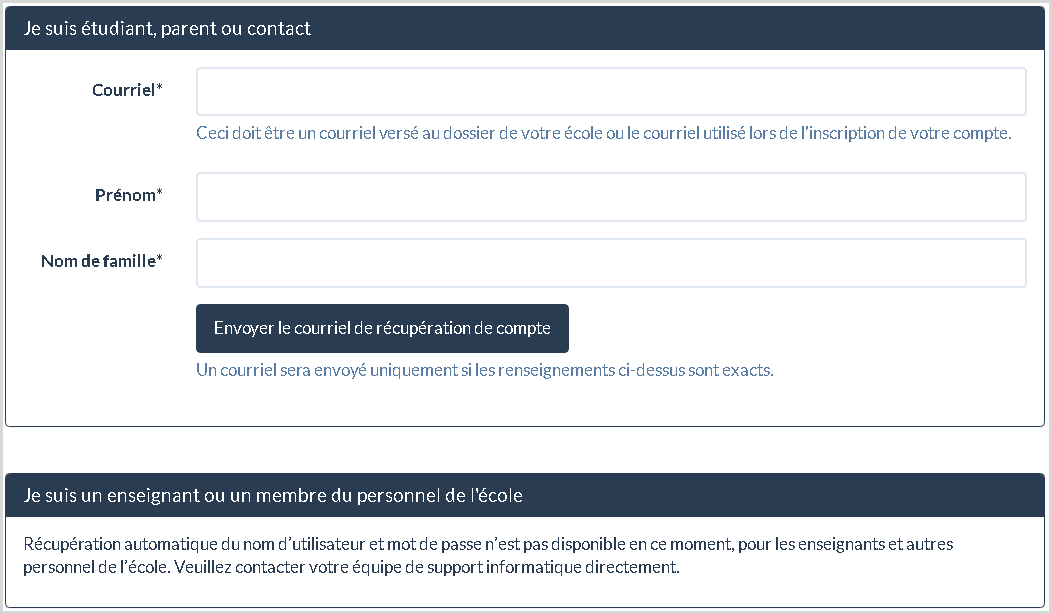 Je suis étudiant, parent ou contact

Courriel*

Ceci doit être un courriel versé au dossier de votre école ou le courriel utilisé lors de l'inscription de votre compte.

Prénom*

Nom de famille*

Envoyer le courriel de récupération de compte

Un courriel sera envoyé uniquement si les renseignements ci-dessus sont exacts.

Je suis un enseignant ou un membre du personnel de l'école

Récupération automatique du nom d'utilisateur et mot de passe n'est pas disponible en ce moment, pour les enseignants et autres personnel de l'école. Veuillez contacter votre équipe de support informatique directement.